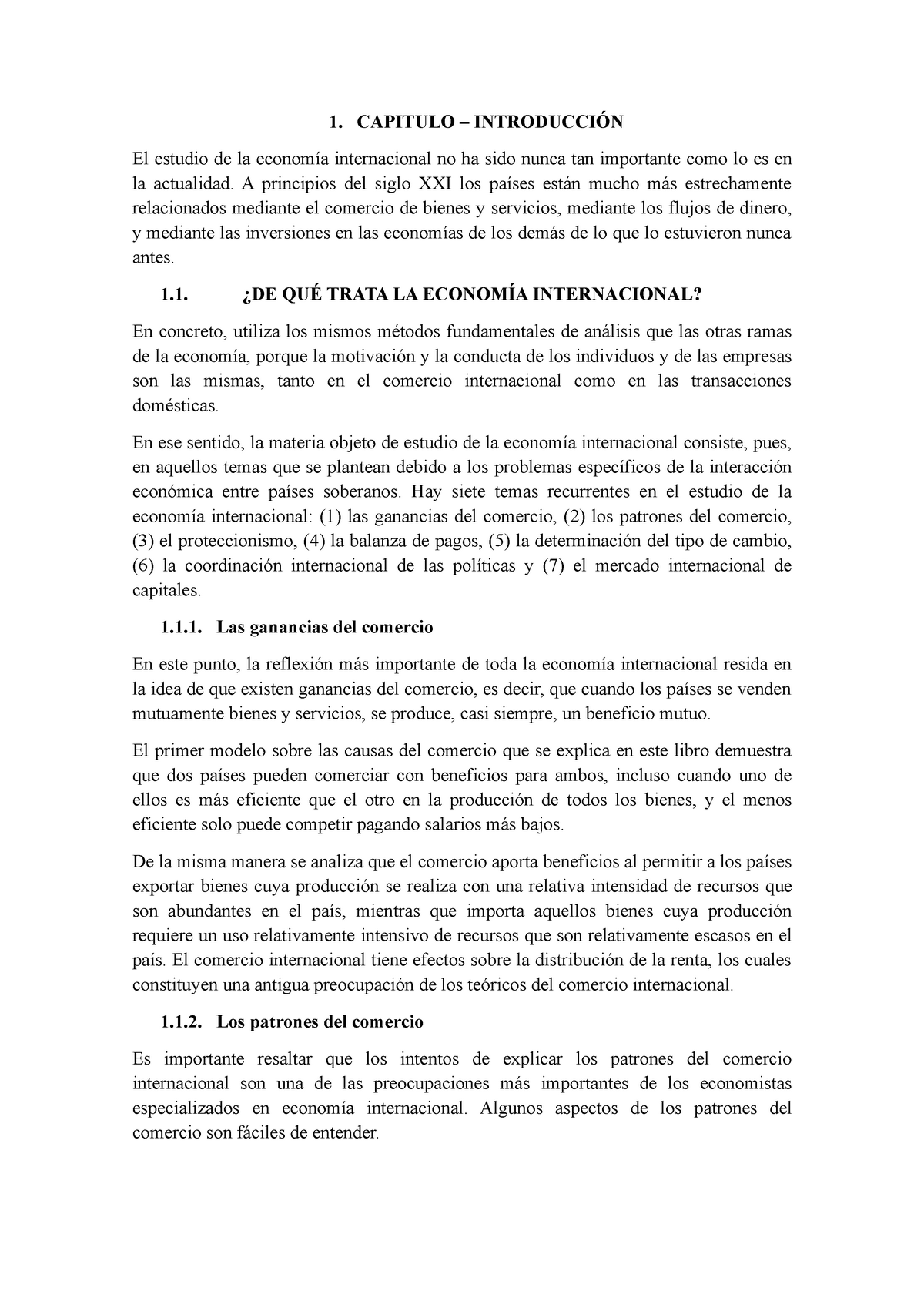 1. CAPITULO – INTRODUCCIÓN

El estudio de la economía internacional no ha sido nunca tan importante como lo es en la actualidad. A principios del siglo XXI los países están mucho más estrechamente relacionados mediante el comercio de bienes y servicios, mediante los flujos de dinero, y mediante las inversiones en las economías de los demás de lo que lo estuvieron nunca antes.

1.1. ¿DE QUÉ TRATA LA ECONOMÍA INTERNACIONAL?

En concreto, utiliza los mismos métodos fundamentales de análisis que las otras ramas de la economía, porque la motivación y la conducta de los individuos y de las empresas son las mismas, tanto en el comercio internacional como en las transacciones domésticas.

En ese sentido, la materia objeto de estudio de la economía internacional consiste, pues, en aquellos temas que se plantean debido a los problemas específicos de la interacción económica entre países soberanos. Hay siete temas recurrentes en el estudio de la economía internacional: (1) las ganancias del comercio, (2) los patrones del comercio, (3) el proteccionismo, (4) la balanza de pagos, (5) la determinación del tipo de cambio, (6) la coordinación internacional de las políticas y (7) el mercado internacional de capitales.

1.1.1. Las ganancias del comercio

En este punto, la reflexión más importante de toda la economía internacional resida en la idea de que existen ganancias del comercio, es decir, que cuando los países se venden mutuamente bienes y servicios, se produce, casi siempre, un beneficio mutuo.

El primer modelo sobre las causas del comercio que se explica en este libro demuestra que dos países pueden comerciar con beneficios para ambos, incluso cuando uno de ellos es más eficiente que el otro en la producción de todos los bienes, y el menos eficiente solo puede competir pagando salarios más bajos.

De la misma manera se analiza que el comercio aporta beneficios al permitir a los países exportar bienes cuya producción se realiza con una relativa intensidad de recursos que son abundantes en el país, mientras que importa aquellos bienes cuya producción requiere un uso relativamente intensivo de recursos que son relativamente escasos en el país. El comercio internacional tiene efectos sobre la distribución de la renta, los cuales constituyen una antigua preocupación de los teóricos del comercio internacional.

1.1.2. Los patrones del comercio

Es importante resaltar que los intentos de explicar los patrones del comercio internacional son una de las preocupaciones más importantes de los economistas especializados en economía internacional. Algunos aspectos de los patrones del comercio son fáciles de entender.